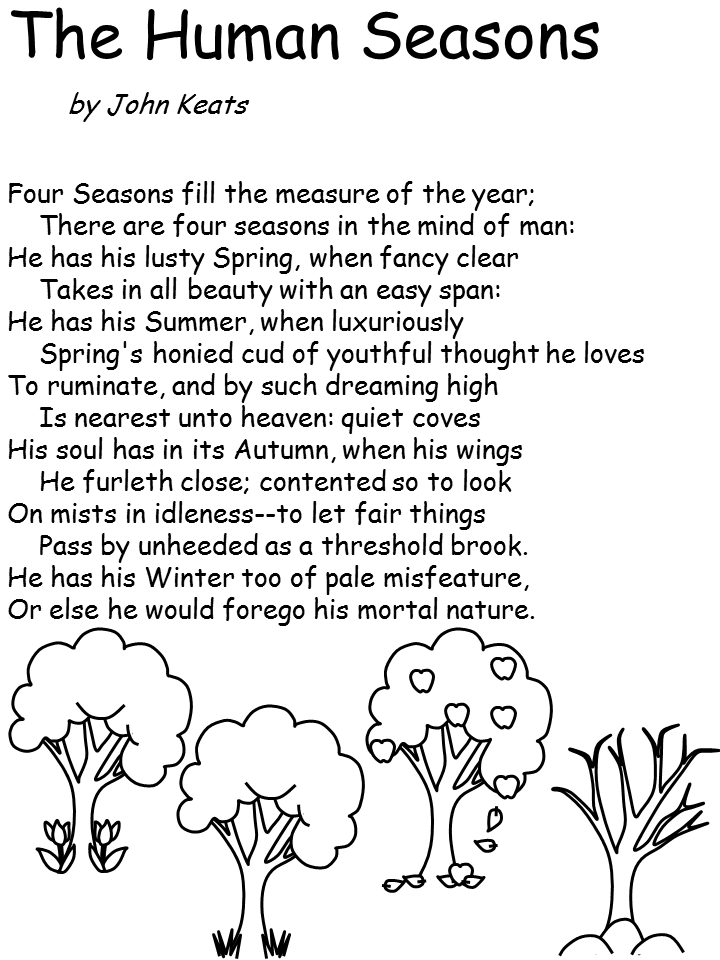 The Human Seasons

by John Keats

Four Seasons fill the measure of the year;
There are four seasons in the mind of man:
He has his lusty Spring, when fancy clear
Takes in all beauty with an easy span:
He has his Summer, when luxuriously
Spring's honied cud of youthful thought he loves
To ruminate, and by such dreaming high
Is nearest unto heaven: quiet coves
His soul has in its Autumn, when his wings
He furleth close; contented so to look
On mists in idleness--to let fair things
Pass by unheeded as a threshold brook.
He has his Winter too of pale misfeature,
Or else he would forego his mortal nature.